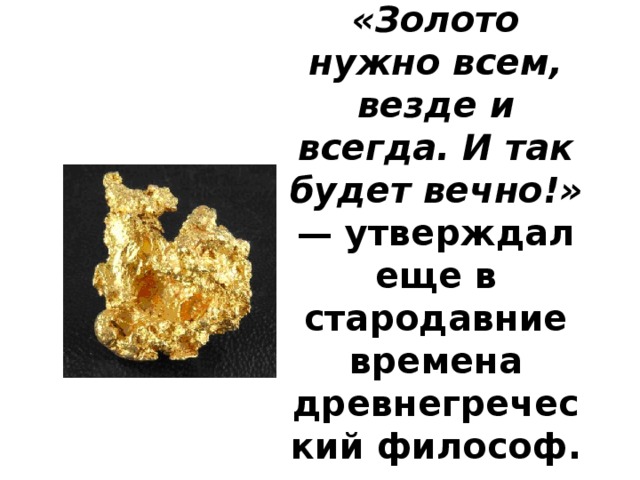 «Золото нужно всем, везде и всегда. И так будет вечно!» — утверждал еще в стародавние времена древнегреческий философ.